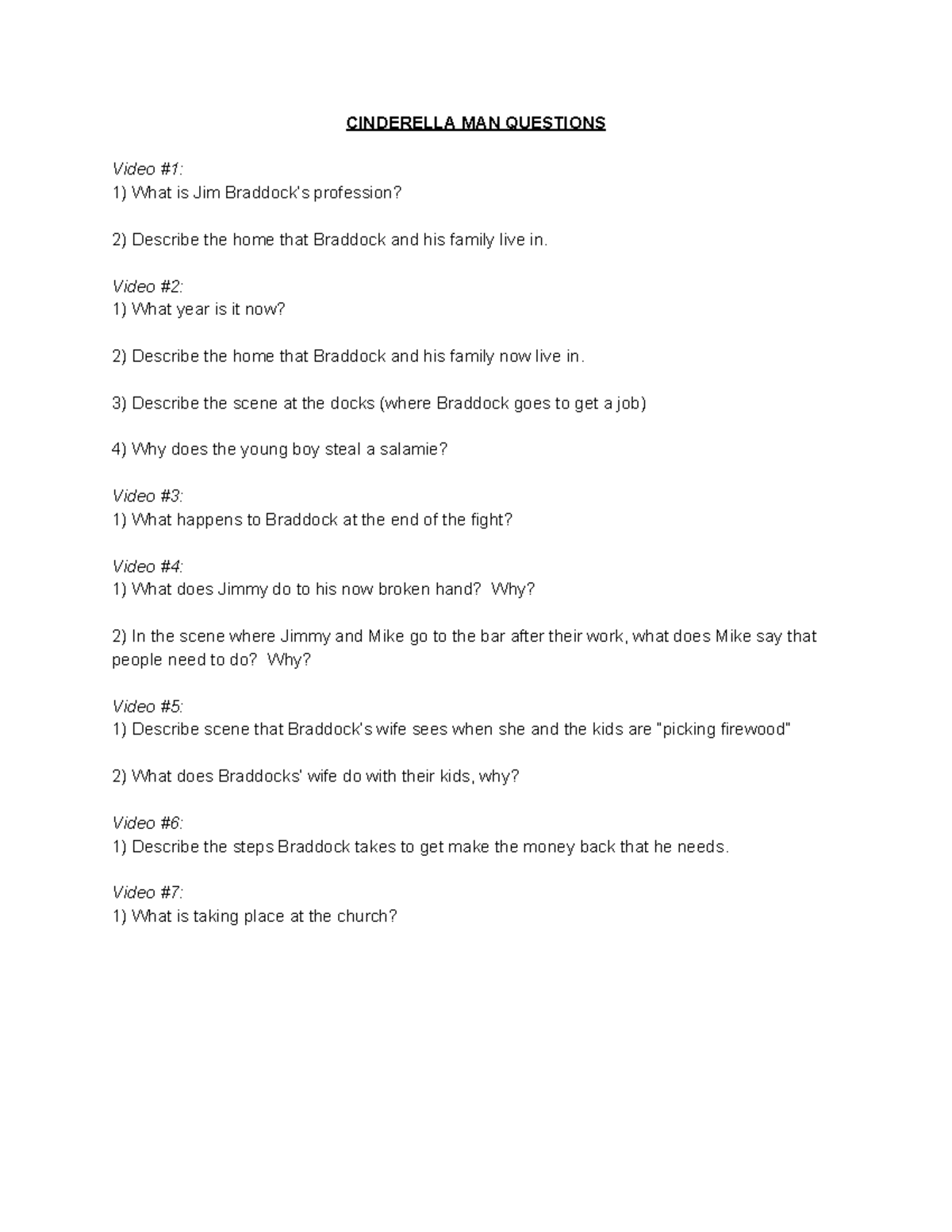 CINDERELLA MAN QUESTIONS

Video #1:
1) What is Jim Braddock's profession?

2) Describe the home that Braddock and his family live in.

Video #2:
1) What year is it now?

2) Describe the home that Braddock and his family now live in.

3) Describe the scene at the docks (where Braddock goes to get a job)

4) Why does the young boy steal a salamie?

Video #3:
1) What happens to Braddock at the end of the fight?

Video #4:
1) What does Jimmy do to his now broken hand? Why?

2) In the scene where Jimmy and Mike go to the bar after their work, what does Mike say that people need to do? Why?

Video #5:
1) Describe scene that Braddock's wife sees when she and the kids are "picking firewood"

2) What does Braddocks' wife do with their kids, why?

Video #6:
1) Describe the steps Braddock takes to get make the money back that he needs.

Video #7:
1) What is taking place at the church?